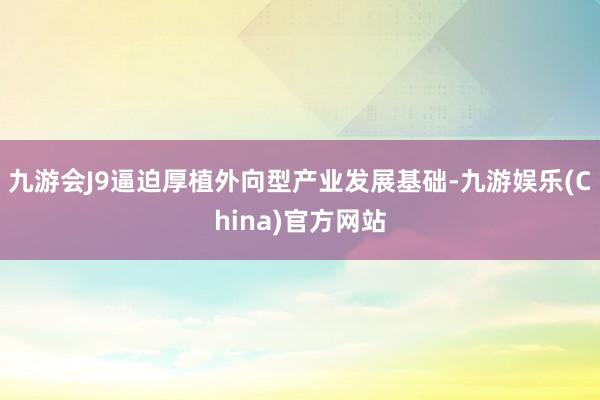 九游会J9逼迫厚植外向型产业发展基础-九游娱乐(China)官方网站